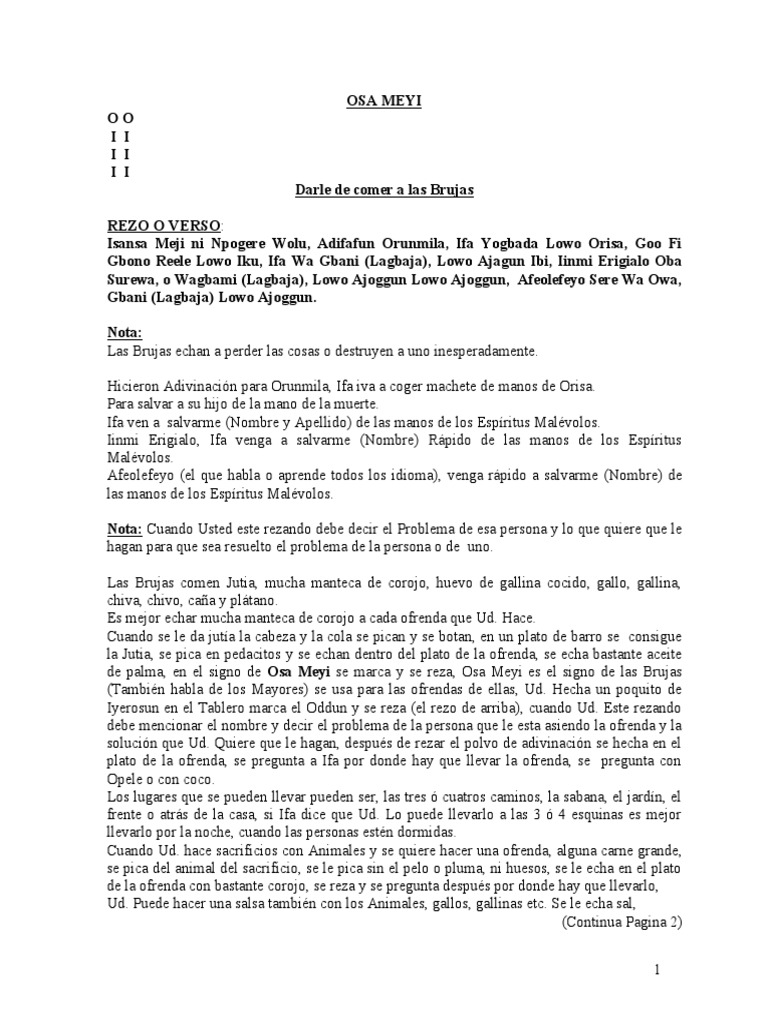 OSA MEYI

O O
I I
I I
I I

Darle de comer a las Brujas

REZO O VERSO:
Isansa Meji ni Npogere Wolu, Adifafun Orunmila, Ifa Yogbada Lowo Orisa, Goo Fi Gbono Reele Lowo Iku, Ifa Wa Gbani (Lagbaja), Lowo Ajagun Ibi, Iinmi Erigialo Oba Surewa, o Wagbami (Lagbaja), Lowo Ajoggun Lowo Ajoggun, Afeolefeyo Sere Wa Owa, Gbani (Lagbaja) Lowo Ajoggun.

Nota:
Las Brujas echan a perder las cosas o destruyen a uno inesperadamente.

Hicieron Adivinación para Orunmila, Ifa iva a coger machete de manos de Orisa.
Para salvar a su hijo de la mano de la muerte.
Ifa ven a salvarme (Nombre y Apellido) de las manos de los Espíritus Malévolos.
Iinmi Erigialo, Ifa venga a salvarme (Nombre) Rápido de las manos de los Espíritus Malévolos.
Afeolefeyo (el que habla o aprende todos los idioma), venga rápido a salvarme (Nombre) de las manos de los Espíritus Malévolos.

Nota: Cuando Usted este rezando debe decir el Problema de esa persona y lo que quiere que le hagan para que sea resuelto el problema de la persona o de uno.

Las Brujas comen Jutia, mucha manteca de corojo, huevo de gallina cocido, gallo, gallina, chiva, chivo, caña y plátano.
Es mejor echar mucha manteca de corojo a cada ofrenda que Ud. Hace.
Cuando se le da jutía la cabeza y la cola se pican y se botan, en un plato de barro se consigue la Jutia, se pica en pedacitos y se echan dentro del plato de la ofrenda, se echa bastante aceite de palma, en el signo de Osa Meyi se marca y se reza, Osa Meyi es el signo de las Brujas (También habla de los Mayores) se usa para las ofrendas de ellas, Ud. Hecha un poquito de Iyerosun en el Tablero marca el Oddun y se reza (el rezo de arriba), cuando Ud. Este rezando debe mencionar el nombre y decir el problema de la persona que le esta asiendo la ofrenda y la solución que Ud. Quiere que le hagan, después de rezar el polvo de adivinación se hecha en el plato de la ofrenda, se pregunta a Ifa por donde hay que llevar la ofrenda, se pregunta con Opele o con coco.
Los lugares que se pueden llevar pueden ser, las tres ó cuatros caminos, la sabana, el jardín, el frente o atrás de la casa, si Ifa dice que Ud. Lo puede llevarlo a las 3 ó 4 esquinas es mejor llevarlo por la noche, cuando las personas estén dormidas.
Cuando Ud. hace sacrificios con Animales y se quiere hacer una ofrenda, alguna carne grande, se pica del animal del sacrificio, se le pica sin el pelo o pluma, ni huesos, se le echa en el plato de la ofrenda con bastante corojo, se reza y se pregunta después por donde hay que llevarlo,
Ud. Puede hacer una salsa también con los Animales, gallos, gallinas etc. Se le echa sal,
(Continua Pagina 2)

1